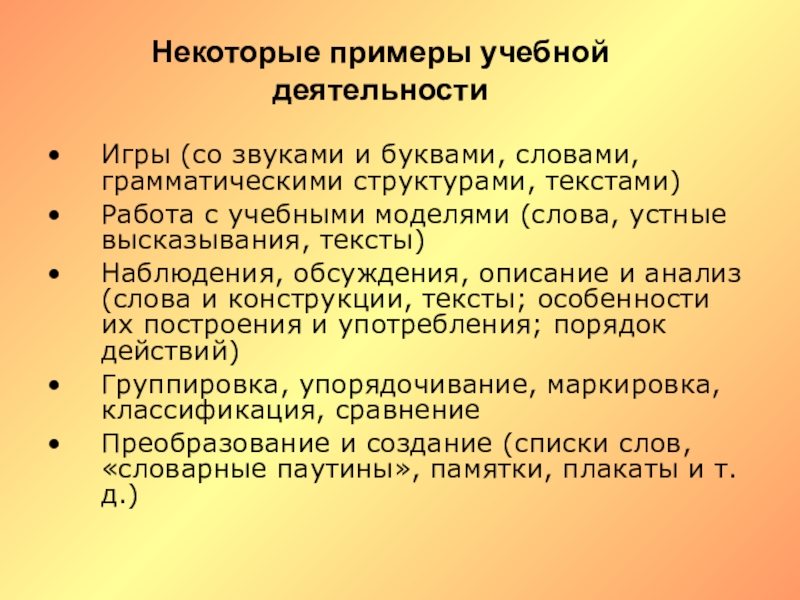 Некоторые примеры учебной деятельности

• Игры (со звуками и буквами, словами, грамматическими структурами, текстами)
• Работа с учебными моделями (слова, устные высказывания, тексты)
• Наблюдения, обсуждения, описание и анализ (слова и конструкции, тексты; особенности их построения и употребления; порядок действий)
• Группировка, упорядочивание, маркировка, классификация, сравнение
• Преобразование и создание (списки слов, «словарные паутины», памятки, плакаты и т. д.)